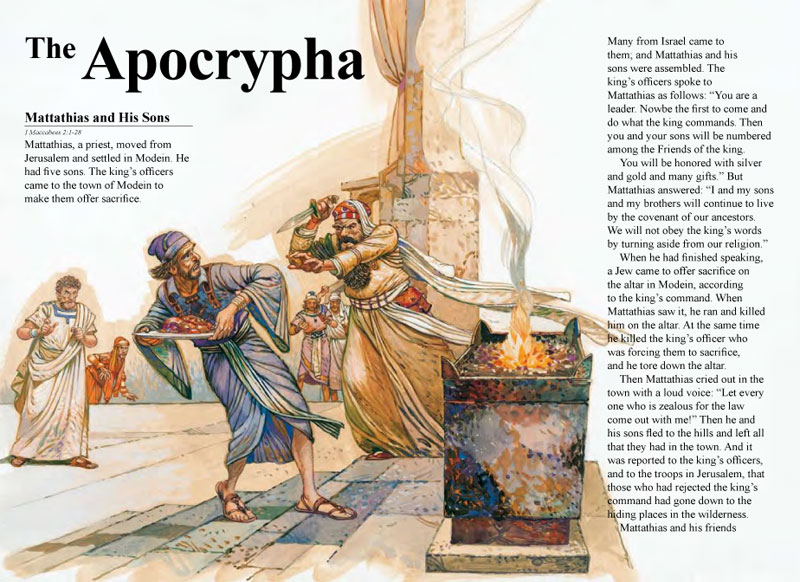 The Apocrypha

Mattathias and His Sons

1 Maccabees 2:1-28

Mattathias, a priest, moved from Jerusalem and settled in Modein. He had five sons. The king's officers came to the town of Modein to make them offer sacrifice.

Many from Israel came to them; and Mattathias and his sons were assembled. The king's officers spoke to Mattathias as follows: "You are a leader. Nowbe the first to come and do what the king commands. Then you and your sons will be numbered among the Friends of the king.

You will be honored with silver and gold and many gifts." But Mattathias answered: "I and my sons and my brothers will continue to live by the covenant of our ancestors. We will not obey the king's words by turning aside from our religion."

When he had finished speaking, a Jew came to offer sacrifice on the altar in Modein, according to the king's command. When Mattathias saw it, he ran and killed him on the altar. At the same time he killed the king's officer who was forcing them to sacrifice, and he tore down the altar.

Then Mattathias cried out in the town with a loud voice: "Let every one who is zealous for the law come out with me!" Then he and his sons fled to the hills and left all that they had in the town. And it was reported to the king's officers, and to the troops in Jerusalem, that those who had rejected the king's command had gone down to the hiding places in the wilderness.

Mattathias and his friends